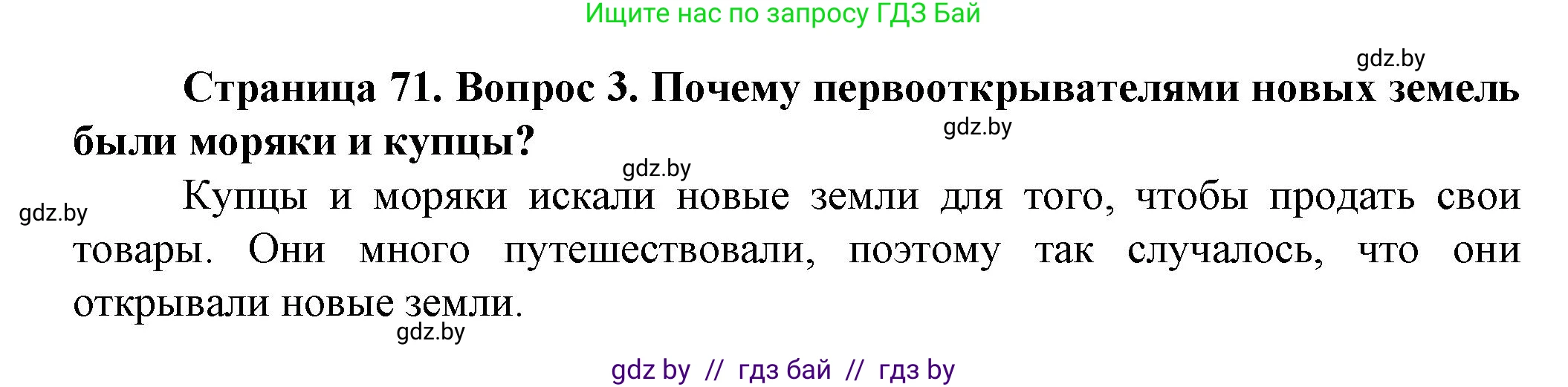 Ищите нас по запросу ГДЗ Бай

gdz.by

Страница 71. Вопрос 3. Почему первооткрывателями новых земель были моряки и купцы?

gdz.by

gdz.by

gdz.by

Купцы и моряки искали новые земли для того, чтобы продать свои товары. Они много путешествовали, поэтому так случалось, что они открывали новые земли.

gdz.by

gdz by // гдз бай // гдз by